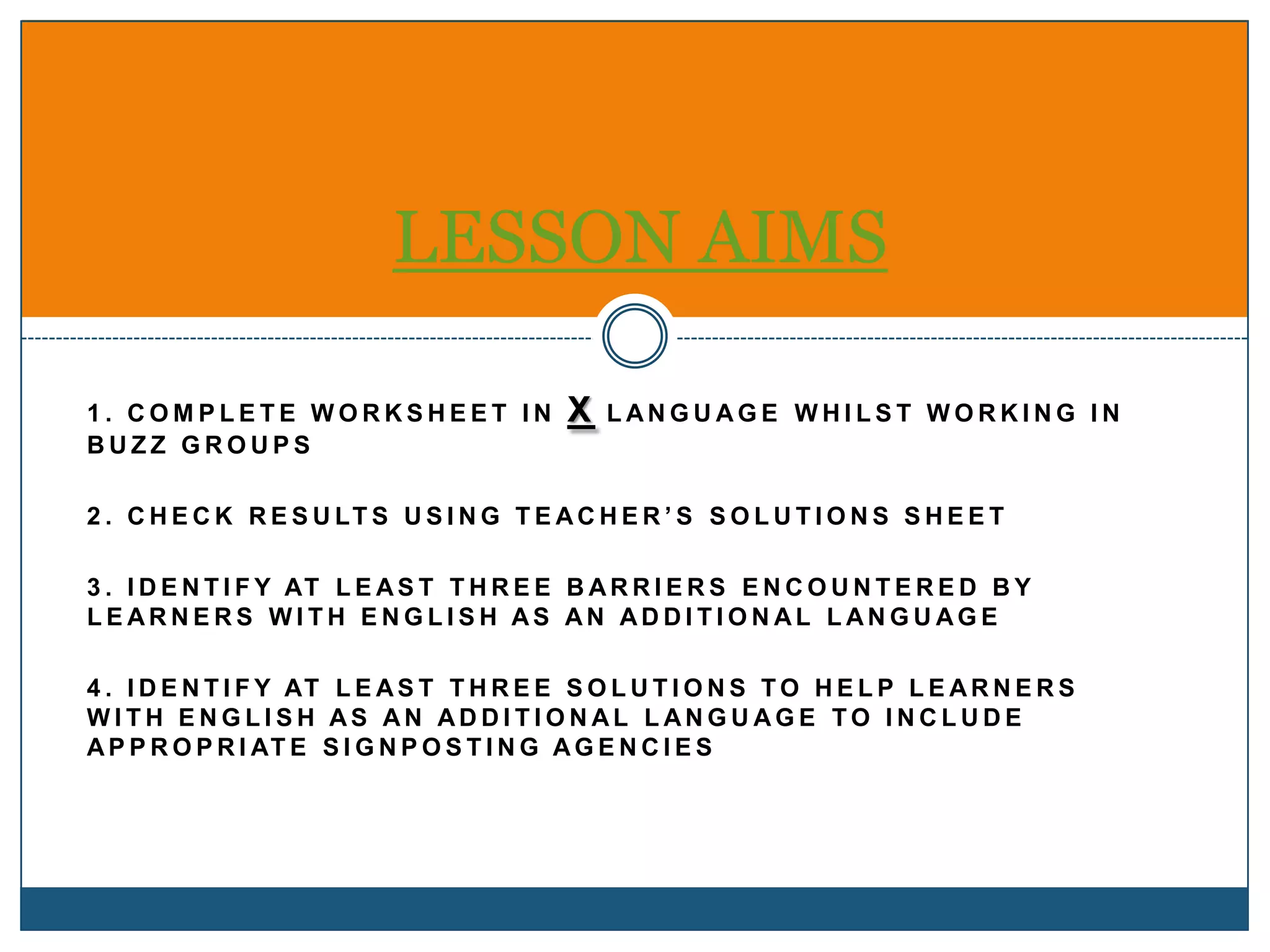 LESSON AIMS

1. COMPLETE WORKSHEET IN X LANGUAGE WHILST WORKING IN BUZZ GROUPS

2. CHECK RESULTS USING TEACHER'S SOLUTIONS SHEET

3. IDENTIFY AT LEAST THREE BARRIERS ENCOUNTERED BY LEARNERS WITH ENGLISH AS AN ADDITIONAL LANGUAGE

4. IDENTIFY AT LEAST THREE SOLUTIONS TO HELP LEARNERS WITH ENGLISH AS AN ADDITIONAL LANGUAGE TO INCLUDE APPROPRIATE SIGNPOSTING AGENCIES